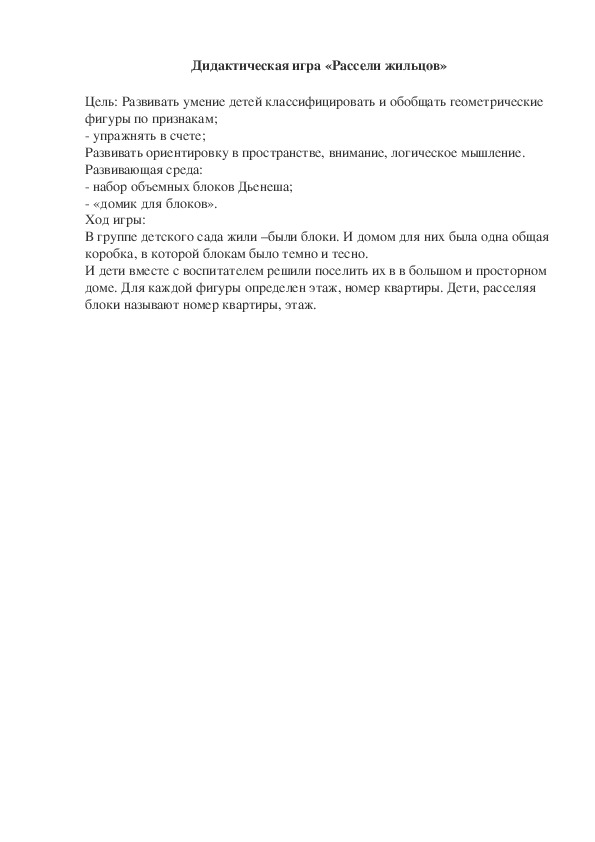 Дидактическая игра «Рассели жильцов»

Цель: Развивать умение детей классифицировать и обобщать геометрические фигуры по признакам;
- упражнять в счете;
Развивать ориентировку в пространстве, внимание, логическое мышление.
Развивающая среда:
- набор объемных блоков Дьенеша;
- «домик для блоков».
Ход игры:
В группе детского сада жили –были блоки. И домом для них была одна общая коробка, в которой блокам было темно и тесно.
И дети вместе с воспитателем решили поселить их в в большом и просторном доме. Для каждой фигуры определен этаж, номер квартиры. Дети, расселяя блоки называют номер квартиры, этаж.